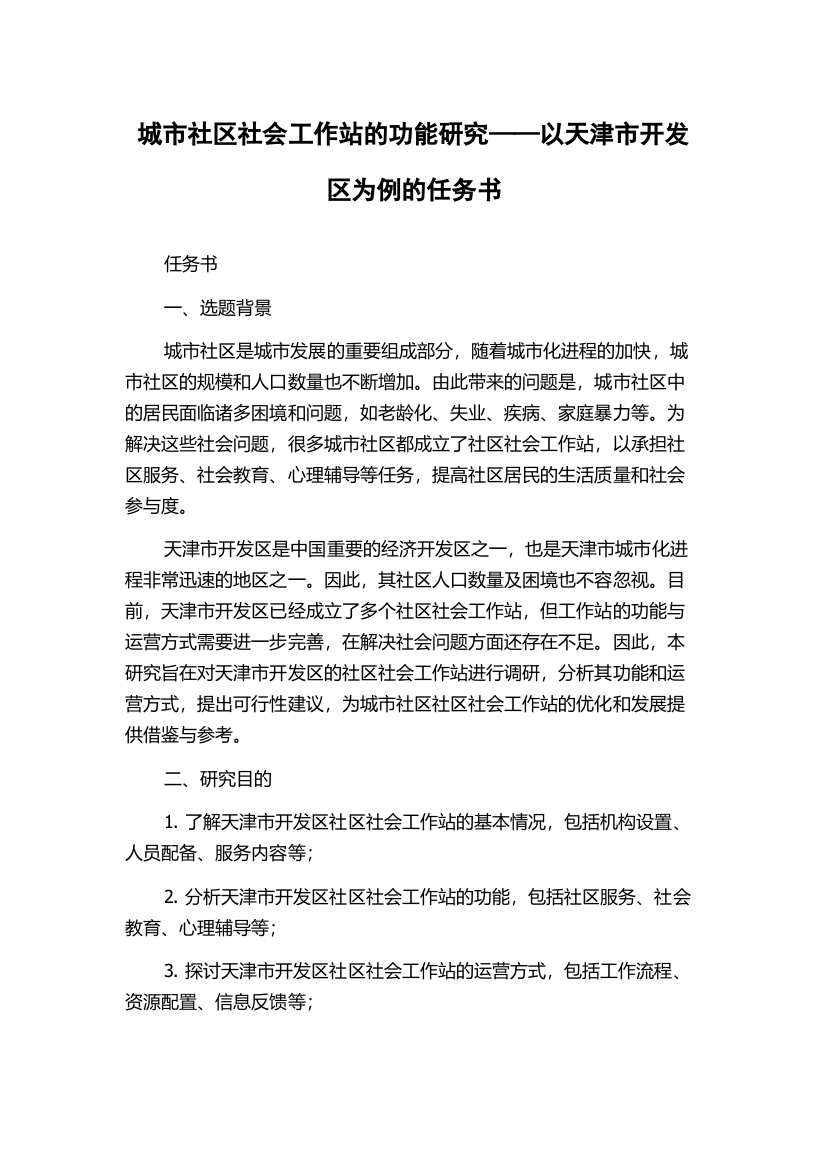 城市社区社会工作站的功能研究——以天津市开发区为例的任务书

任务书

一、选题背景

城市社区是城市发展的重要组成部分，随着城市化进程的加快，城市社区的规模和人口数量也不断增加。由此带来的问题是，城市社区中的居民面临诸多困境和问题，如老龄化、失业、疾病、家庭暴力等。为解决这些社会问题，很多城市社区都成立了社区社会工作站，以承担社区服务、社会教育、心理辅导等任务，提高社区居民的生活质量和社会参与度。

天津市开发区是中国重要的经济开发区之一，也是天津市城市化进程非常迅速的地区之一。因此，其社区人口数量及困境也不容忽视。目前，天津市开发区已经成立了多个社区社会工作站，但工作站的功能与运营方式需要进一步完善，在解决社会问题方面还存在不足。因此，本研究旨在对天津市开发区的社区社会工作站进行调研，分析其功能和运营方式，提出可行性建议，为城市社区社区社会工作站的优化和发展提供借鉴与参考。

二、研究目的

1. 了解天津市开发区社区社会工作站的基本情况，包括机构设置、人员配备、服务内容等；

2. 分析天津市开发区社区社会工作站的功能，包括社区服务、社会教育、心理辅导等；

3. 探讨天津市开发区社区社会工作站的运营方式，包括工作流程、资源配置、信息反馈等；